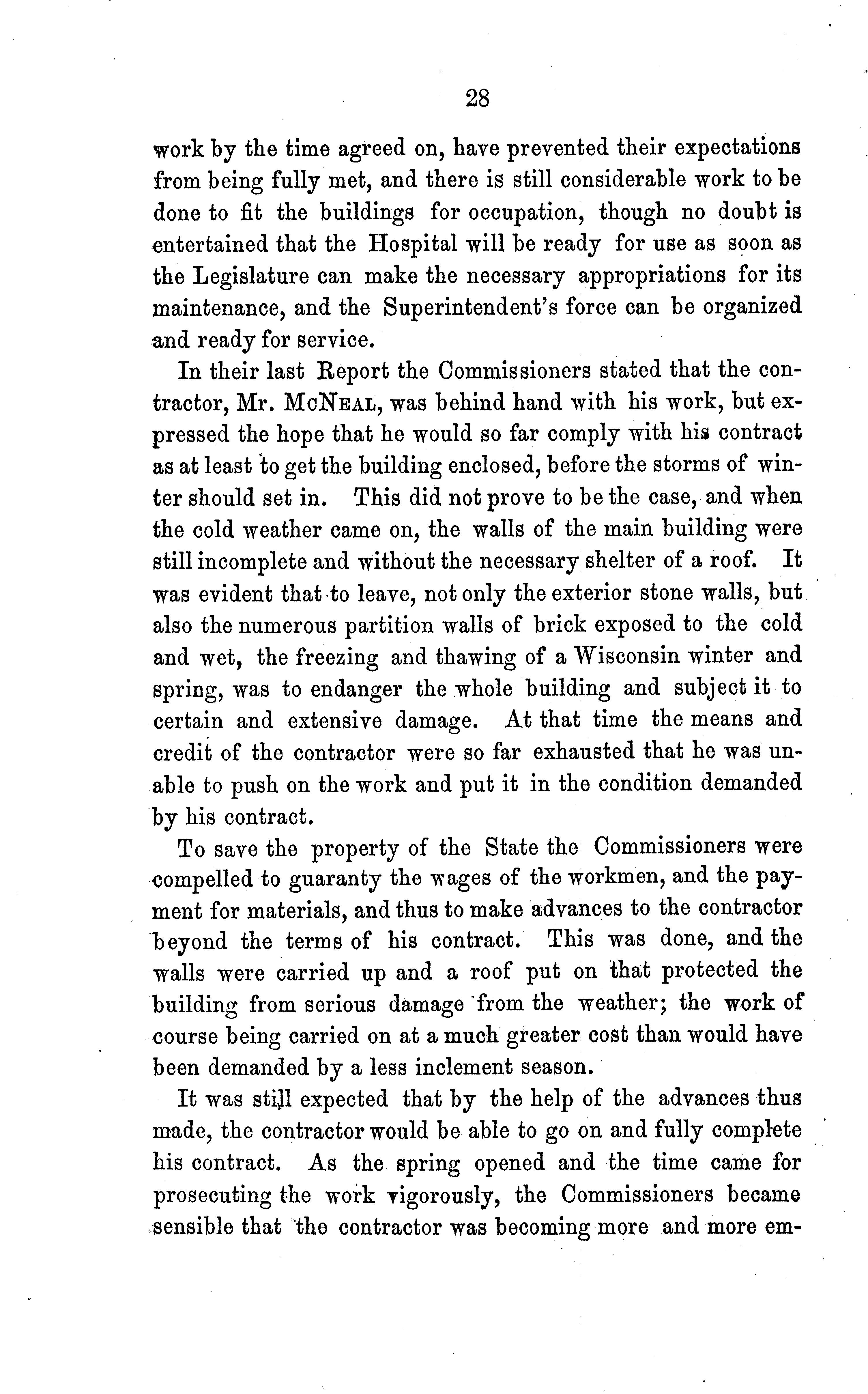 28

work by the time agreed on, have prevented their expectations from being fully met, and there is still considerable work to be done to fit the buildings for occupation, though no doubt is entertained that the Hospital will be ready for use as soon as the Legislature can make the necessary appropriations for its maintenance, and the Superintendent's force can be organized and ready for service.

In their last Report the Commissioners stated that the contractor, Mr. McNeal, was behind hand with his work, but expressed the hope that he would so far comply with his contract as at least to get the building enclosed, before the storms of winter should set in. This did not prove to be the case, and when the cold weather came on, the walls of the main building were still incomplete and without the necessary shelter of a roof. It was evident that to leave, not only the exterior stone walls, but also the numerous partition walls of brick exposed to the cold and wet, the freezing and thawing of a Wisconsin winter and spring, was to endanger the whole building and subject it to certain and extensive damage. At that time the means and credit of the contractor were so far exhausted that he was unable to push on the work and put it in the condition demanded by his contract.

To save the property of the State the Commissioners were compelled to guaranty the wages of the workmen, and the payment for materials, and thus to make advances to the contractor beyond the terms of his contract. This was done, and the walls were carried up and a roof put on that protected the building from serious damage from the weather; the work of course being carried on at a much greater cost than would have been demanded by a less inclement season.

It was still expected that by the help of the advances thus made, the contractor would be able to go on and fully complete his contract. As the spring opened and the time came for prosecuting the work vigorously, the Commissioners became sensible that the contractor was becoming more and more em-